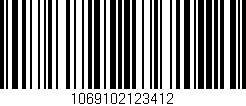 1069102123412